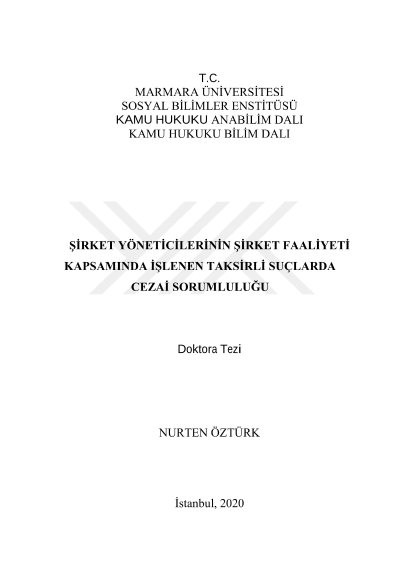 T.C.
MARMARA ÜNİVERSİTESİ
SOSYAL BİLİMLER ENSTİTÜSÜ
KAMU HUKUKU ANABİLİM DALI
KAMU HUKUKU BİLİM DALI

ŞİRKET YÖNETİCİLERİNİN ŞİRKET FAALİYETİ
KAPSAMINDA İŞLENEN TAKSİRLİ SUÇLARDA
CEZAİ SORUMLULUĞU

Doktora Tezi

NURTEN ÖZTÜRK

İstanbul, 2020